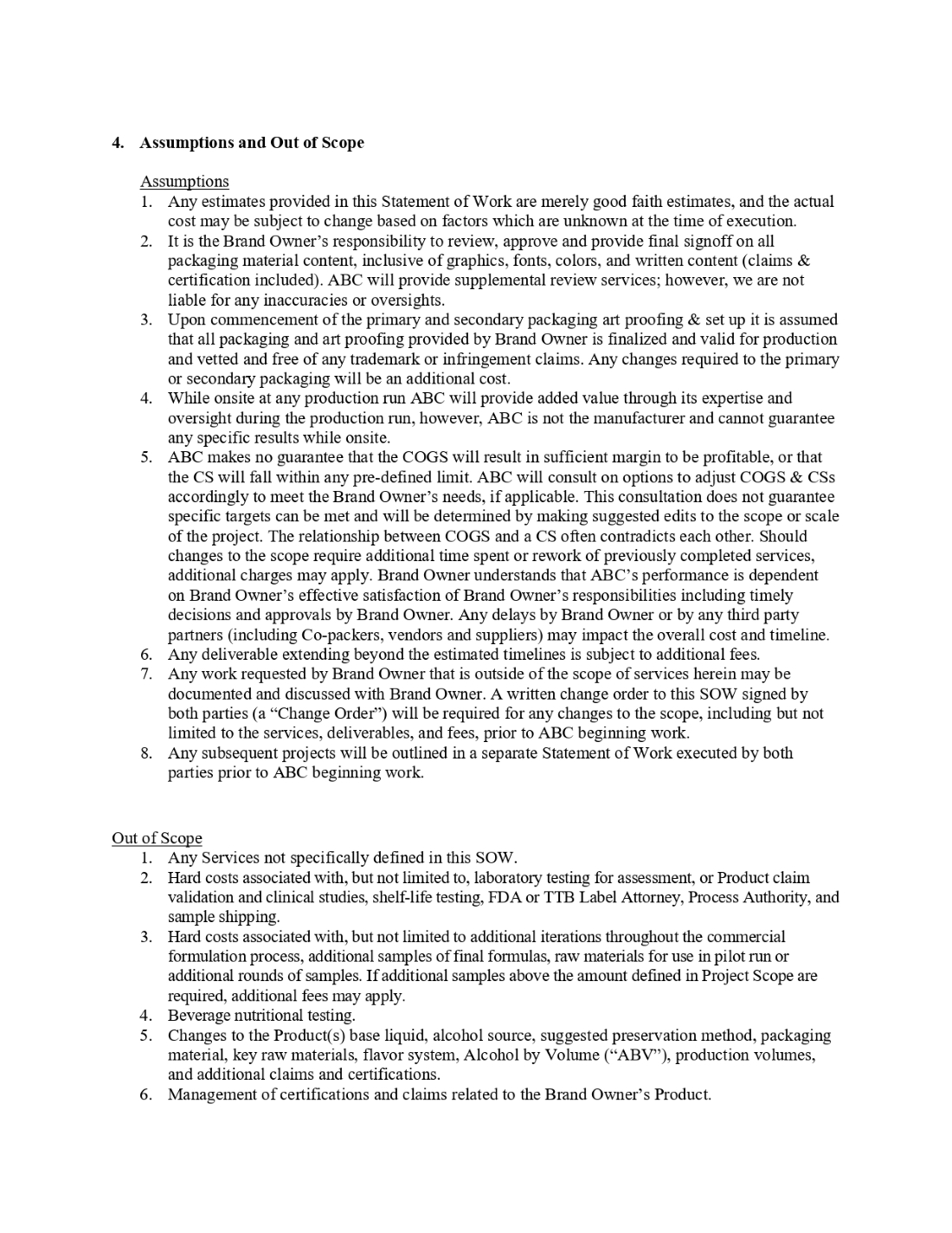 4. Assumptions and Out of Scope

Assumptions

1. Any estimates provided in this Statement of Work are merely good faith estimates, and the actual cost may be subject to change based on factors which are unknown at the time of execution.
2. It is the Brand Owner's responsibility to review, approve and provide final signoff on all packaging material content, inclusive of graphics, fonts, colors, and written content (claims & certification included). ABC will provide supplemental review services; however, we are not liable for any inaccuracies or oversights.
3. Upon commencement of the primary and secondary packaging art proofing & set up it is assumed that all packaging and art proofing provided by Brand Owner is finalized and valid for production and vetted and free of any trademark or infringement claims. Any changes required to the primary or secondary packaging will be an additional cost.
4. While onsite at any production run ABC will provide added value through its expertise and oversight during the production run, however, ABC is not the manufacturer and cannot guarantee any specific results while onsite.
5. ABC makes no guarantee that the COGS will result in sufficient margin to be profitable, or that the CS will fall within any pre-defined limit. ABC will consult on options to adjust COGS & CSs accordingly to meet the Brand Owner's needs, if applicable. This consultation does not guarantee specific targets can be met and will be determined by making suggested edits to the scope or scale of the project. The relationship between COGS and a CS often contradicts each other. Should changes to the scope require additional time spent or rework of previously completed services, additional charges may apply. Brand Owner understands that ABC's performance is dependent on Brand Owner's effective satisfaction of Brand Owner's responsibilities including timely decisions and approvals by Brand Owner. Any delays by Brand Owner or by any third party partners (including Co-packers, vendors and suppliers) may impact the overall cost and timeline.
6. Any deliverable extending beyond the estimated timelines is subject to additional fees.
7. Any work requested by Brand Owner that is outside of the scope of services herein may be documented and discussed with Brand Owner. A written change order to this SOW signed by both parties (a "Change Order") will be required for any changes to the scope, including but not limited to the services, deliverables, and fees, prior to ABC beginning work.
8. Any subsequent projects will be outlined in a separate Statement of Work executed by both parties prior to ABC beginning work.

Out of Scope

1. Any Services not specifically defined in this SOW.
2. Hard costs associated with, but not limited to, laboratory testing for assessment, or Product claim validation and clinical studies, shelf-life testing, FDA or TTB Label Attorney, Process Authority, and sample shipping.
3. Hard costs associated with, but not limited to additional iterations throughout the commercial formulation process, additional samples of final formulas, raw materials for use in pilot run or additional rounds of samples. If additional samples above the amount defined in Project Scope are required, additional fees may apply.
4. Beverage nutritional testing.
5. Changes to the Product(s) base liquid, alcohol source, suggested preservation method, packaging material, key raw materials, flavor system, Alcohol by Volume ("ABV"), production volumes, and additional claims and certifications.
6. Management of certifications and claims related to the Brand Owner's Product.